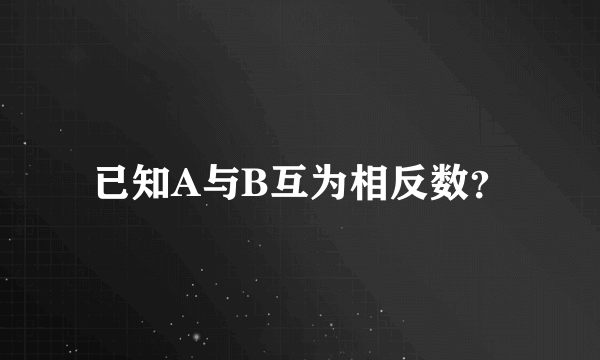 已知A与B互为相反数?